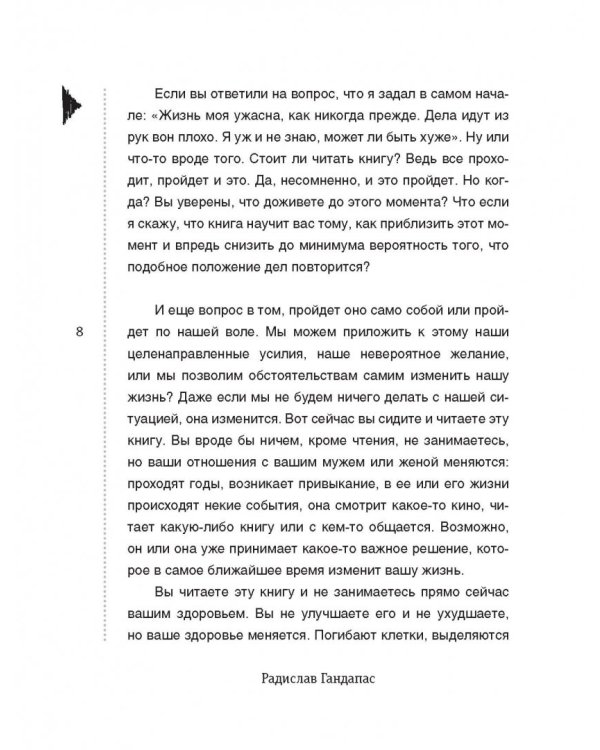 Если вы ответили на вопрос, что я задал в самом начале: «Жизнь моя ужасна, как никогда прежде. Дела идут из рук вон плохо. Я уж и не знаю, может ли быть хуже». Ну или что-то вроде того. Стоит ли читать книгу? Ведь все проходит, пройдет и это. Да, несомненно, и это пройдет. Но когда? Вы уверены, что доживете до этого момента? Что если я скажу, что книга научит вас тому, как приблизить этот момент и впредь снизить до минимума вероятность того, что подобное положение дел повторится?

8

И еще вопрос в том, пройдет оно само собой или пройдет по нашей воле. Мы можем приложить к этому наши целенаправленные усилия, наше невероятное желание, или мы позволим обстоятельствам самим изменить нашу жизнь? Даже если мы не будем ничего делать с нашей ситуацией, она изменится. Вот сейчас вы сидите и читаете эту книгу. Вы вроде бы ничем, кроме чтения, не занимаетесь, но ваши отношения с вашим мужем или женой меняются: проходят годы, возникает привыкание, в ее или его жизни происходят некие события, она смотрит какое-то кино, читает какую-либо книгу или с кем-то общается. Возможно, он или она уже принимает какое-то важное решение, которое в самое ближайшее время изменит вашу жизнь.

Вы читаете эту книгу и не занимаетесь прямо сейчас вашим здоровьем. Вы не улучшаете его и не ухудшаете, но ваше здоровье меняется. Погибают клетки, выделяются

Радислав Гандапас